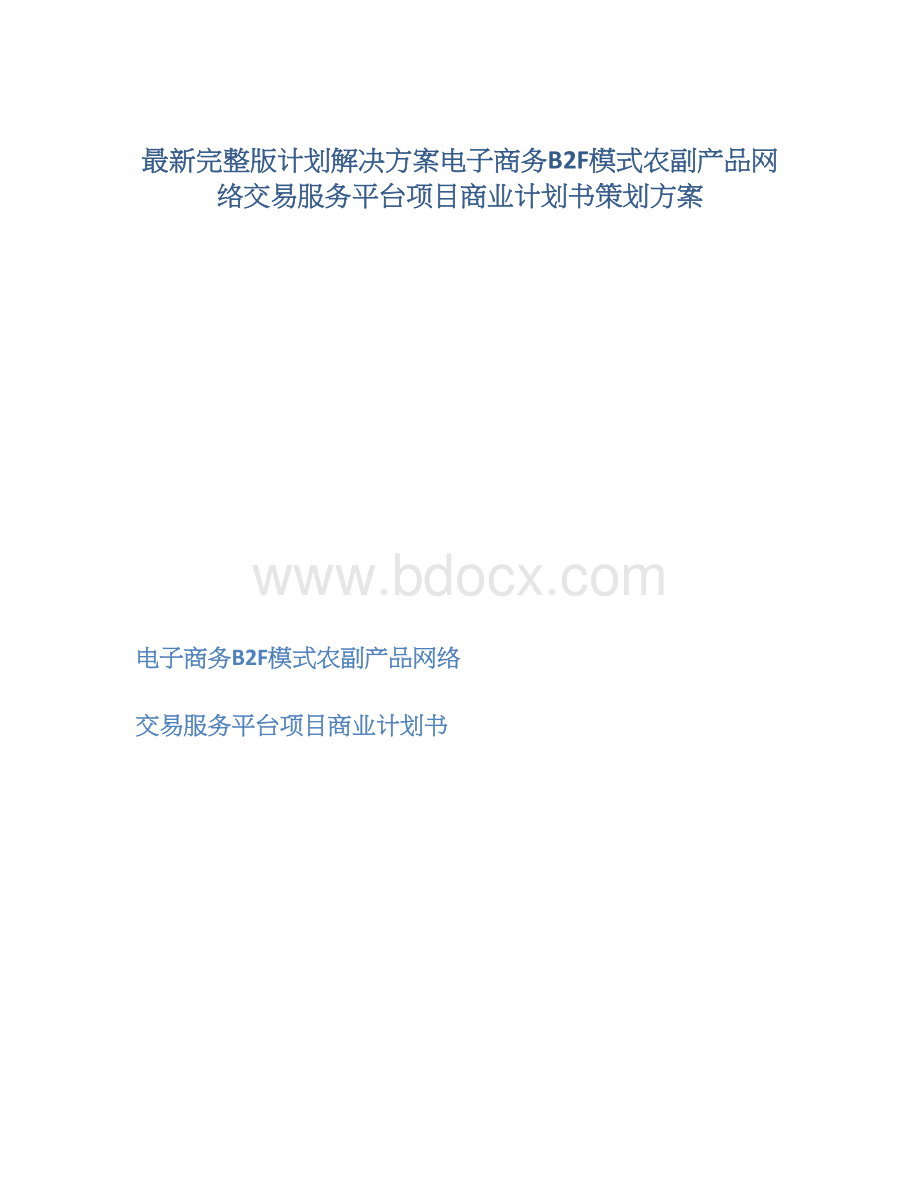 最新完整版计划解决方案电子商务B2F模式农副产品网络交易服务平台项目商业计划书策划方案

www.bdocx.com

电子商务B2F模式农副产品网络

交易服务平台项目商业计划书